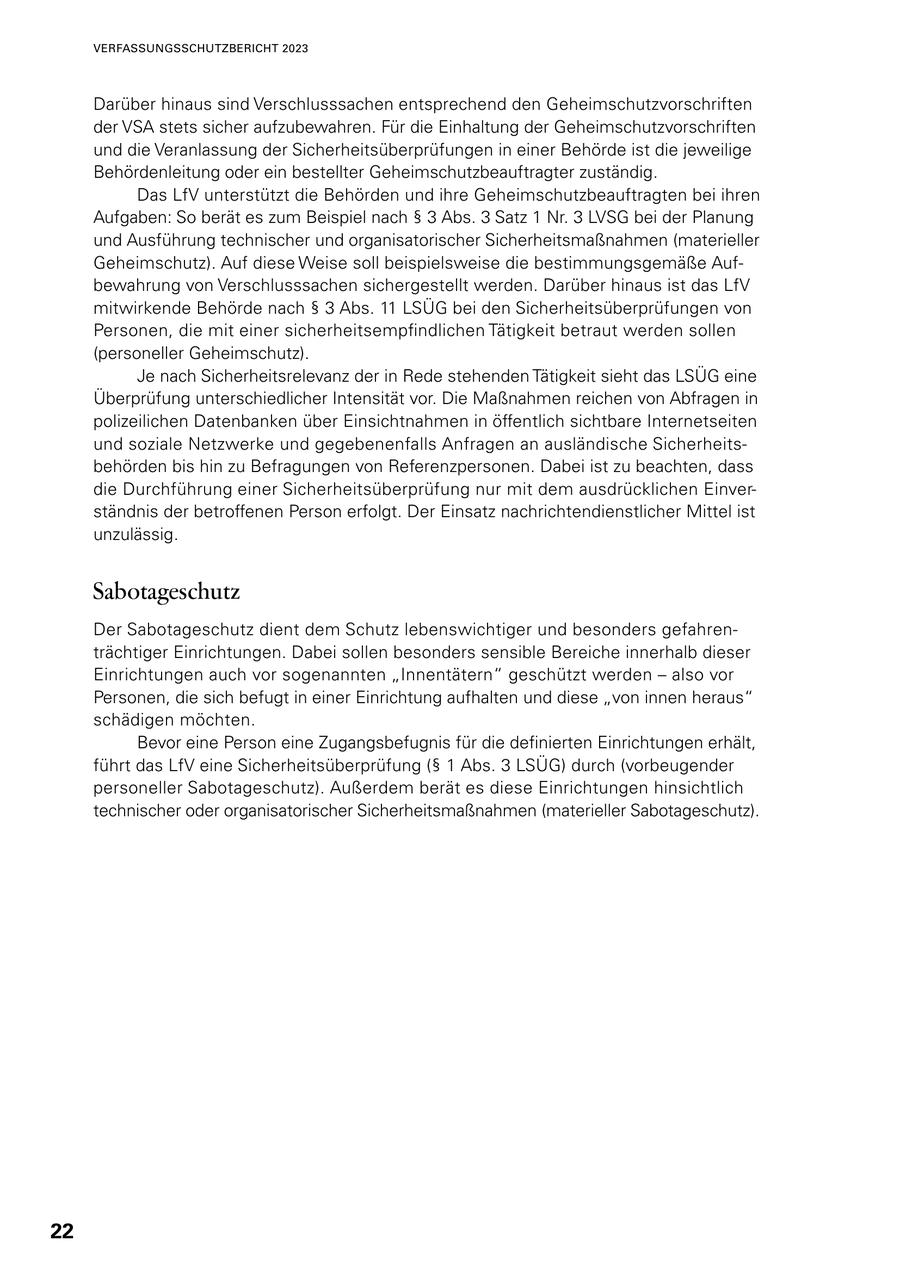 VERFASSUNGSSCHUTZBERICHT 2023

Darüber hinaus sind Verschlusssachen entsprechend den Geheimschutzvorschriften der VSA stets sicher aufzubewahren. Für die Einhaltung der Geheimschutzvorschriften und die Veranlassung der Sicherheitsüberprüfungen in einer Behörde ist die jeweilige Behördenleitung oder ein bestellter Geheimschutzbeauftragter zuständig.

Das LfV unterstützt die Behörden und ihre Geheimschutzbeauftragten bei ihren Aufgaben: So berät es zum Beispiel nach § 3 Abs. 3 Satz 1 Nr. 3 LVSG bei der Planung und Ausführung technischer und organisatorischer Sicherheitsmaßnahmen (materieller Geheimschutz). Auf diese Weise soll beispielsweise die bestimmungsgemäße Aufbewahrung von Verschlusssachen sichergestellt werden. Darüber hinaus ist das LfV mitwirkende Behörde nach § 3 Abs. 11 LSÜG bei den Sicherheitsüberprüfungen von Personen, die mit einer sicherheitsempfindlichen Tätigkeit betraut werden sollen (personeller Geheimschutz).

Je nach Sicherheitsrelevanz der in Rede stehenden Tätigkeit sieht das LSÜG eine Überprüfung unterschiedlicher Intensität vor. Die Maßnahmen reichen von Abfragen in polizeilichen Datenbanken über Einsichtnahmen in öffentlich sichtbare Internetseiten und soziale Netzwerke und gegebenenfalls Anfragen an ausländische Sicherheitsbehörden bis hin zu Befragungen von Referenzpersonen. Dabei ist zu beachten, dass die Durchführung einer Sicherheitsüberprüfung nur mit dem ausdrücklichen Einverständnis der betroffenen Person erfolgt. Der Einsatz nachrichtendienstlicher Mittel ist unzulässig.

Sabotageschutz

Der Sabotageschutz dient dem Schutz lebenswichtiger und besonders gefahrenträchtiger Einrichtungen. Dabei sollen besonders sensible Bereiche innerhalb dieser Einrichtungen auch vor sogenannten „Innentätern“ geschützt werden – also vor Personen, die sich befugt in einer Einrichtung aufhalten und diese „von innen heraus“ schädigen möchten.

Bevor eine Person eine Zugangsbefugnis für die definierten Einrichtungen erhält, führt das LfV eine Sicherheitsüberprüfung (§ 1 Abs. 3 LSÜG) durch (vorbeugender personeller Sabotageschutz). Außerdem berät es diese Einrichtungen hinsichtlich technischer oder organisatorischer Sicherheitsmaßnahmen (materieller Sabotageschutz).

22